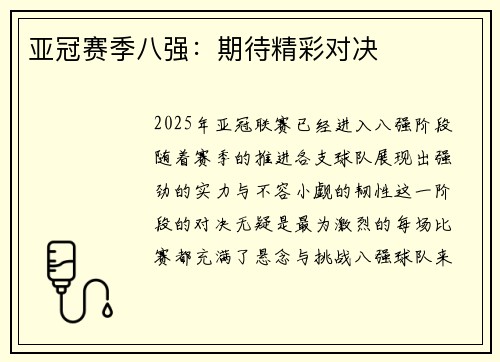 亚冠赛季八强：期待精彩对决

2025年亚冠联赛已经进入八强阶段随着赛季的推进各支球队展现出强劲的实力与不容小觑的韧性这一阶段的对决无疑是最为激烈的每场比赛都充满了悬念与挑战八强球队来